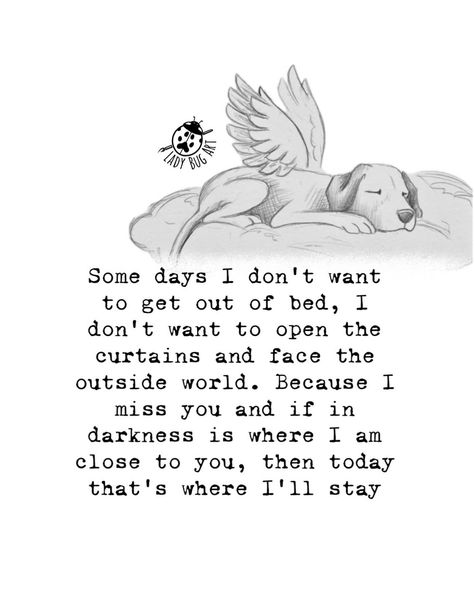 LADY BUG ART

Some days I don't want to get out of bed, I don't want to open the curtains and face the outside world. Because I miss you and if in darkness is where I am close to you, then today that's where I'll stay